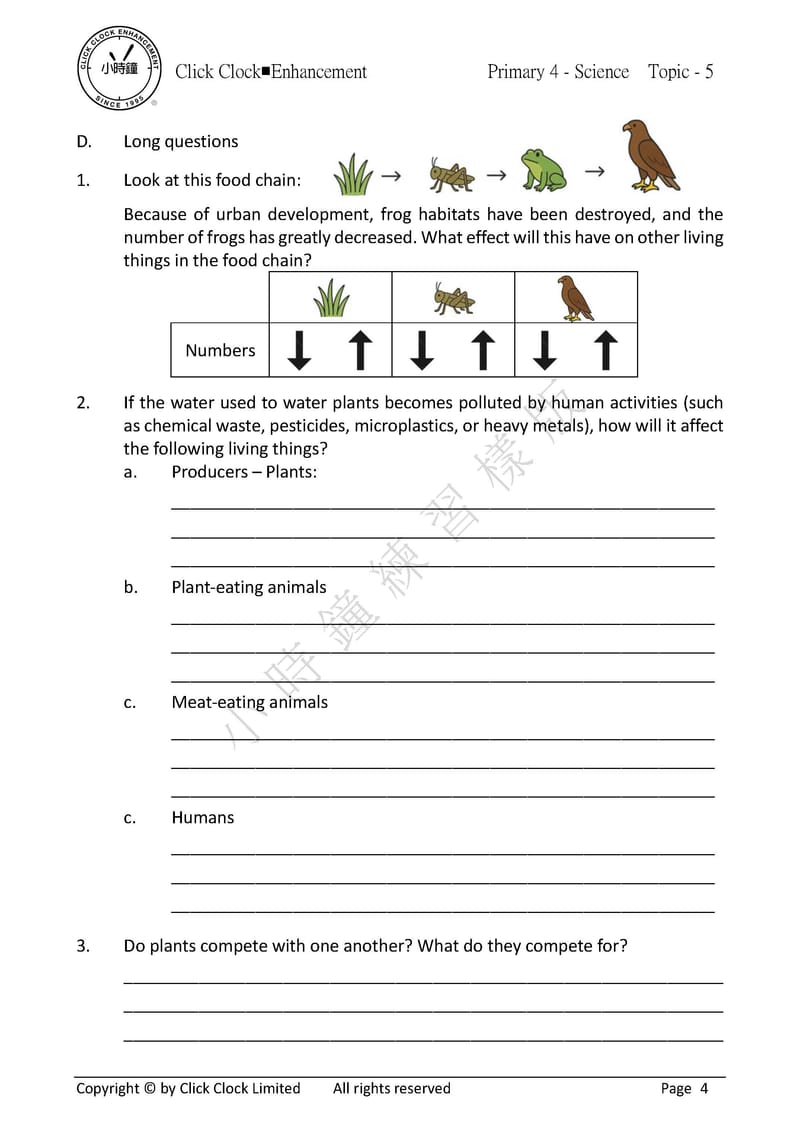 CLICK CLOCK ENHANCEMENT 小時鐘 SINCE 1995

Click Clock■Enhancement Primary 4 - Science Topic - 5

D. Long questions

1. Look at this food chain: → → →

Because of urban development, frog habitats have been destroyed, and the number of frogs has greatly decreased. What effect will this have on other living things in the food chain?

| | | | |
|---|---|---|---|
| Numbers | ↓ ↑ | ↓ ↑ | ↓ ↑ |

2. If the water used to water plants becomes polluted by human activities (such as chemical waste, pesticides, microplastics, or heavy metals), how will it affect the following living things?

a. Producers – Plants:

b. Plant-eating animals

c. Meat-eating animals

c. Humans

3. Do plants compete with one another? What do they compete for?

小時鐘練習樣版

Copyright © by Click Clock Limited All rights reserved Page 4